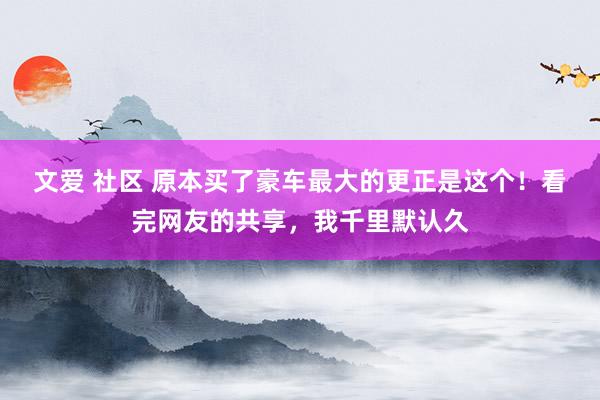 文爱 社区 原本买了豪车最大的更正是这个！看完网友的共享，我千里默认久